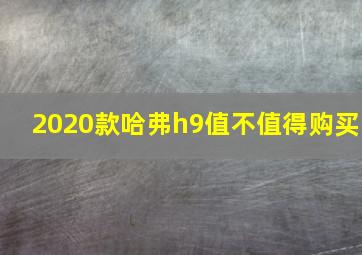 2020款哈弗h9值不值得购买